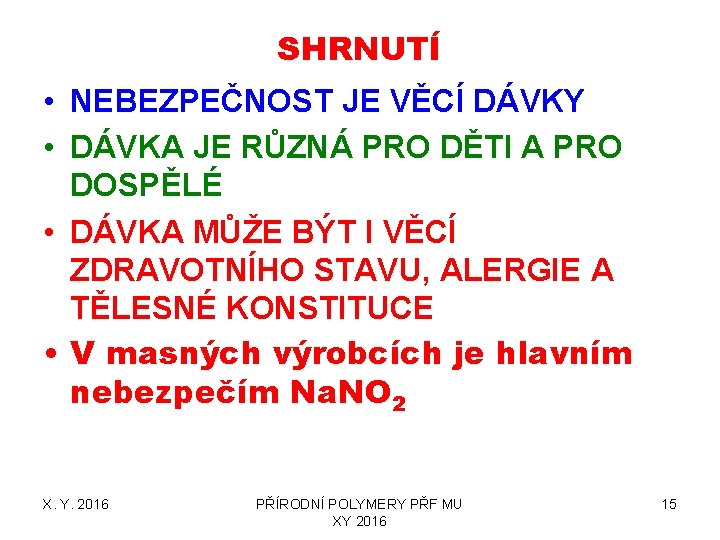 SHRNUTÍ

• NEBEZPEČNOST JE VĚCÍ DÁVKY
• DÁVKA JE RŮZNÁ PRO DĚTI A PRO DOSPĚLÉ
• DÁVKA MŮŽE BÝT I VĚCÍ ZDRAVOTNÍHO STAVU, ALERGIE A TĚLESNÉ KONSTITUCE
• V masných výrobcích je hlavním nebezpečím $NaNO_2$

X. Y. 2016

PŘÍRODNÍ POLYMERY PŘF MU
XY 2016

15